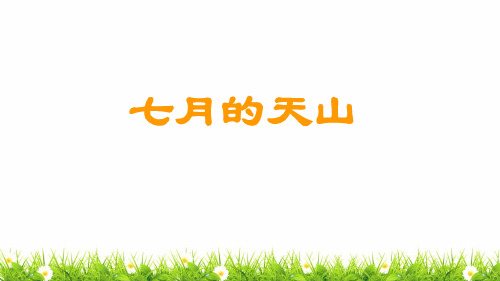 七月的天山